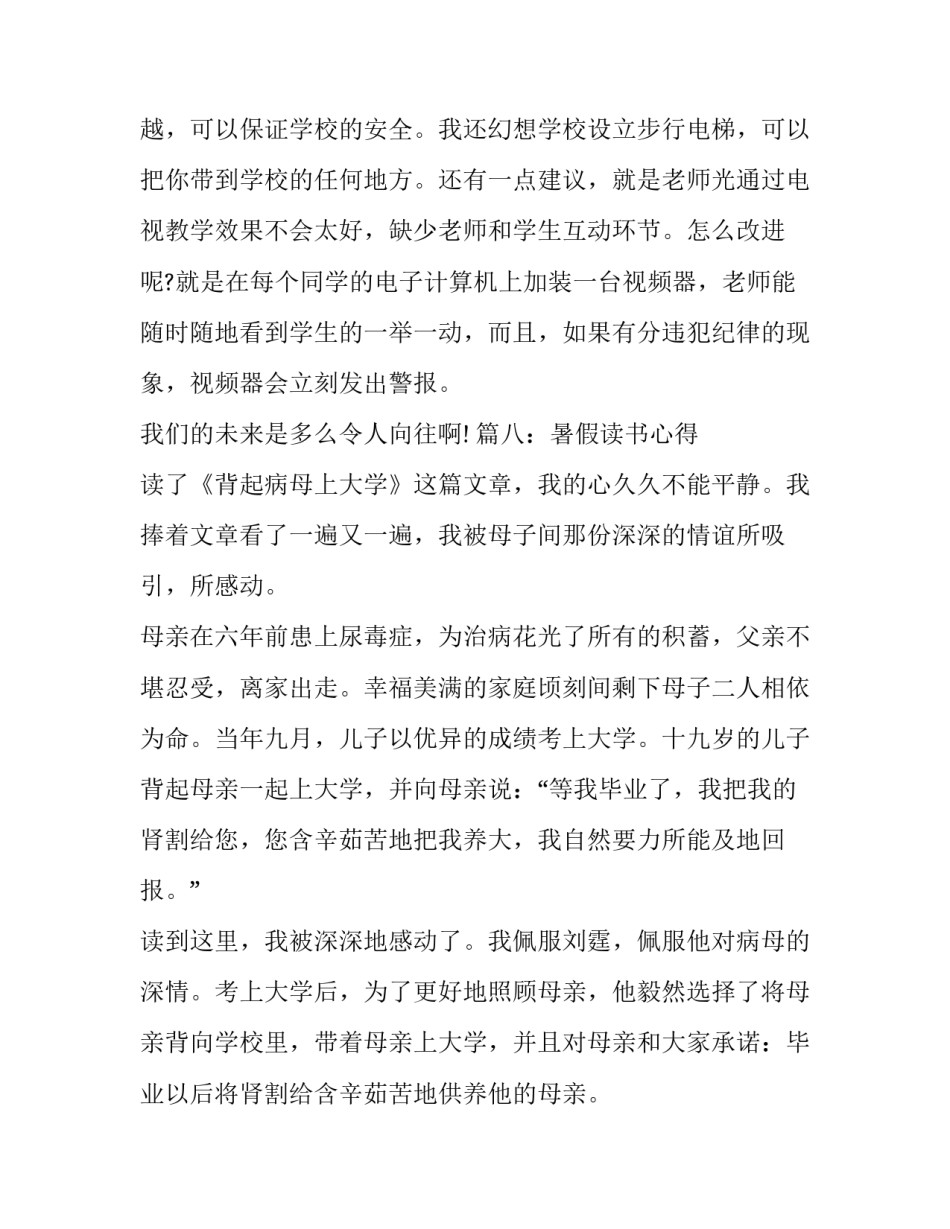 越，可以保证学校的安全。我还幻想学校设立步行电梯，可以把你带到学校的任何地方。还有一点建议，就是老师光通过电视教学效果不会太好，缺少老师和学生互动环节。怎么改进呢?就是在每个同学的电子计算机上加装一台视频器，老师能随时随地看到学生的一举一动，而且，如果有分违犯纪律的现象，视频器会立刻发出警报。

我们的未来是多么令人向往啊! 篇八：暑假读书心得

读了《背起病母上大学》这篇文章，我的心久久不能平静。我捧着文章看了一遍又一遍，我被母子间那份深深的情谊所吸引，所感动。

母亲在六年前患上尿毒症，为治病花光了所有的积蓄，父亲不堪忍受，离家出走。幸福美满的家庭顷刻间剩下母子二人相依为命。当年九月，儿子以优异的成绩考上大学。十九岁的儿子背起母亲一起上大学，并向母亲说：“等我毕业了，我把我的肾割给您，您含辛茹苦地把我养大，我自然要力所能及地回报。”

读到这里，我被深深地感动了。我佩服刘霆，佩服他对病母的深情。考上大学后，为了更好地照顾母亲，他毅然选择了将母亲背向学校里，带着母亲上大学，并且对母亲和大家承诺：毕业以后将肾割给含辛茹苦地供养他的母亲。